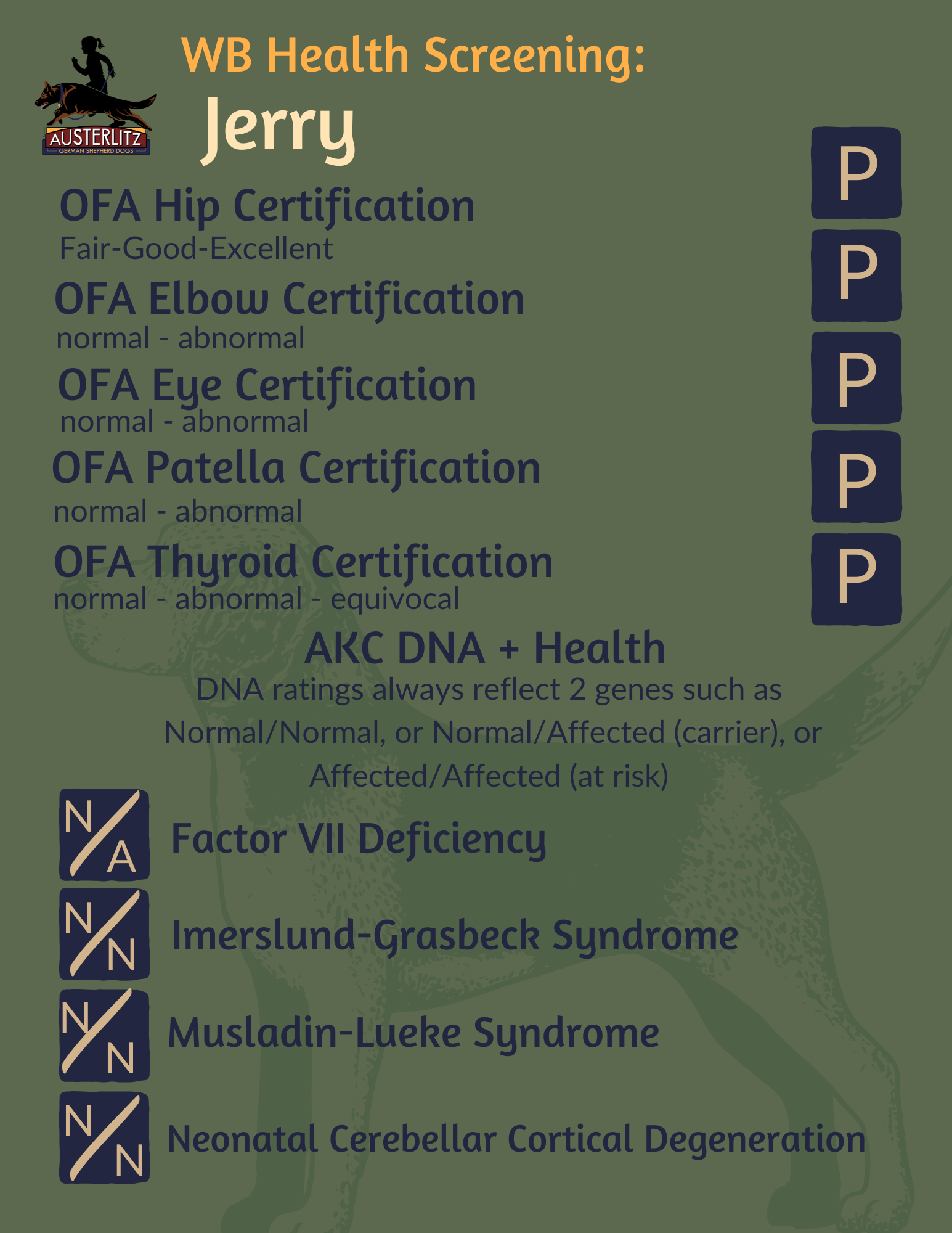 AUSTERLITZ
GERMAN SHEPHERD DOGS

WB Health Screening:
Jerry

OFA Hip Certification
Fair-Good-Excellent

P

OFA Elbow Certification
normal - abnormal

P

OFA Eye Certification
normal - abnormal

P

OFA Patella Certification
normal - abnormal

P

OFA Thyroid Certification
normal - abnormal - equivocal

P

AKC DNA + Health
DNA ratings always reflect 2 genes such as Normal/Normal, or Normal/Affected (carrier), or Affected/Affected (at risk)

N/A Factor VII Deficiency

N/N Imerslund-Grasbeck Syndrome

N/N Musladin-Lueke Syndrome

N/N Neonatal Cerebellar Cortical Degeneration